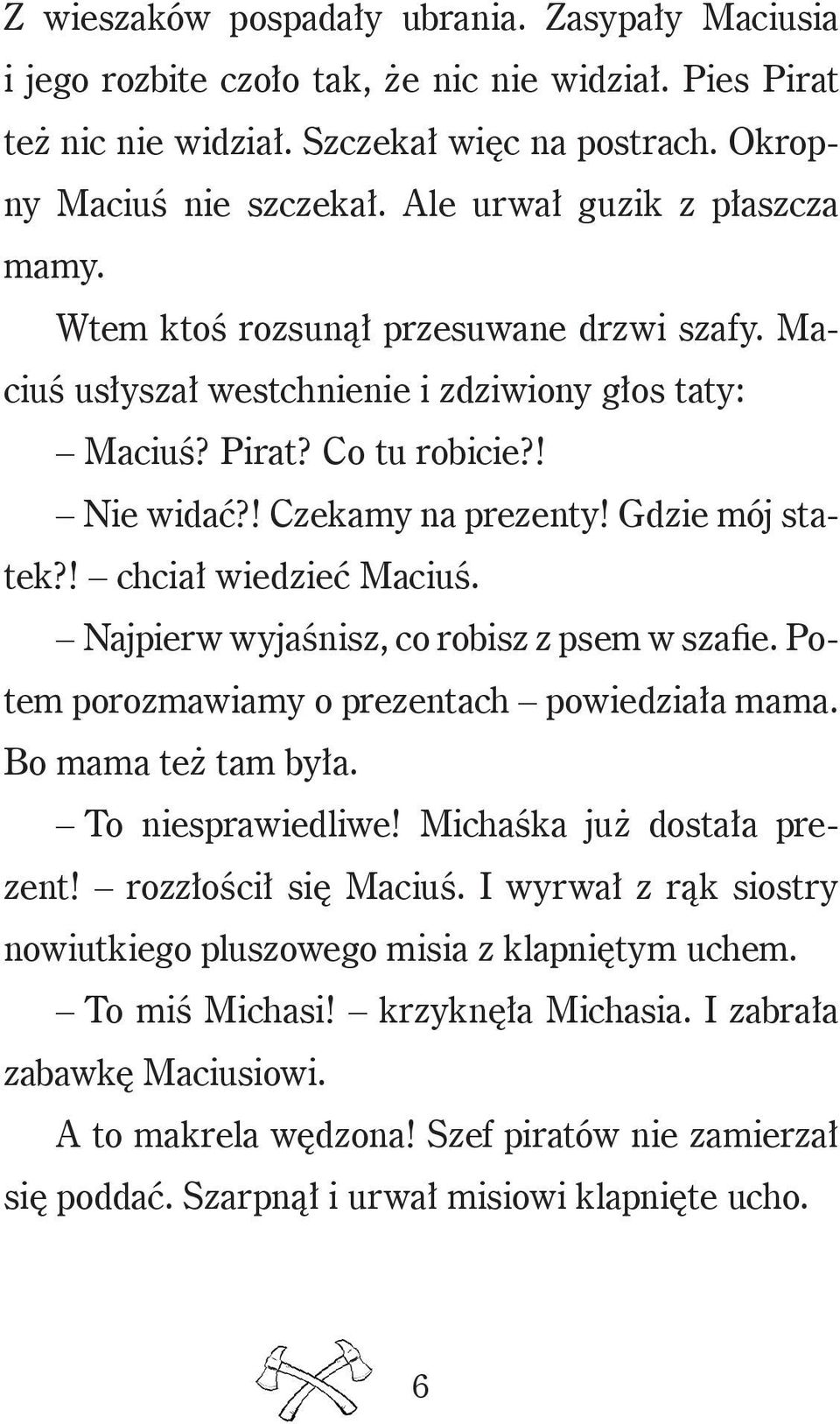 Z wieszaków pospadały ubrania. Zasypały Maciusia i jego rozbite czoło tak, że nic nie widział. Pies Pirat też nic nie widział. Szczekał więc na postrach. Okropny Maciuś nie szczekał. Ale urwał guzik z płaszcza mamy.

Wtem ktoś rozsunął przesuwane drzwi szafy. Maciuś usłyszał westchnienie i zdziwiony głos taty:

– Maciuś? Pirat? Co tu robicie?!

– Nie widać?! Czekamy na prezenty! Gdzie mój statek?! – chciał wiedzieć Maciuś.

– Najpierw wyjaśnisz, co robisz z psem w szafie. Potem porozmawiamy o prezentach – powiedziała mama. Bo mama też tam była.

– To niesprawiedliwe! Michaśka już dostała prezent! – rozzłościł się Maciuś. I wyrwał z rąk siostry nowiutkiego pluszowego misia z klapniętym uchem.

– To miś Michasi! – krzyknęła Michasia. I zabrała zabawkę Maciusiowi.

A to makrela wędzona! Szef piratów nie zamierzał się poddać. Szarpnął i urwał misiowi klapnięte ucho.

6